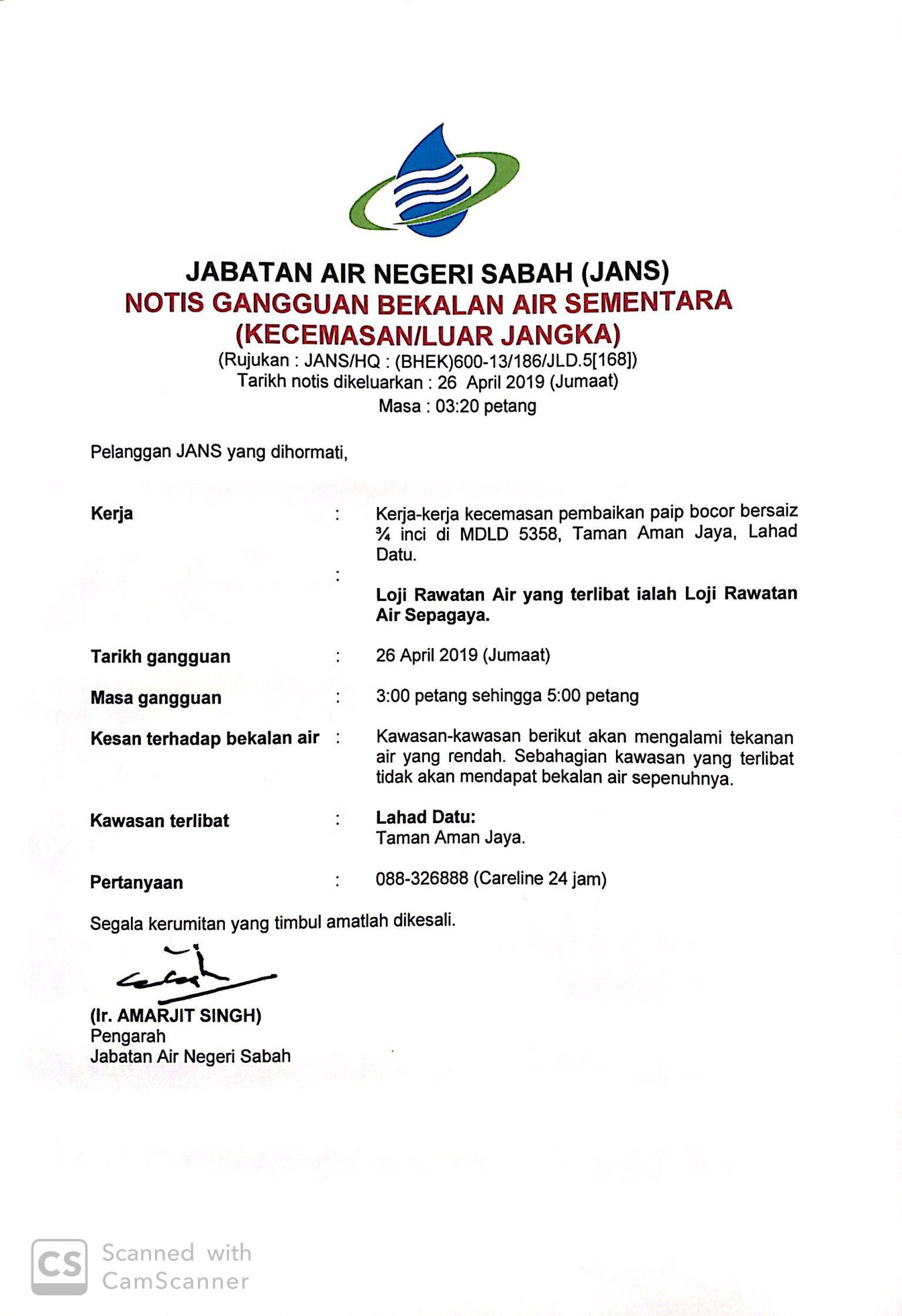 JABATAN AIR NEGERI SABAH (JANS)
NOTIS GANGGUAN BEKALAN AIR SEMENTARA
(KECEMASAN/LUAR JANGKA)
(Rujukan : JANS/HQ : (BHEK)600-13/186/JLD.5[168])
Tarikh notis dikeluarkan : 26 April 2019 (Jumaat)
Masa : 03:20 petang

Pelanggan JANS yang dihormati,

Kerja : Kerja-kerja kecemasan pembaikan paip bocor bersaiz ¾ inci di MDLD 5358, Taman Aman Jaya, Lahad Datu.

: Loji Rawatan Air yang terlibat ialah Loji Rawatan Air Sepagaya.

Tarikh gangguan : 26 April 2019 (Jumaat)

Masa gangguan : 3:00 petang sehingga 5:00 petang

Kesan terhadap bekalan air : Kawasan-kawasan berikut akan mengalami tekanan air yang rendah. Sebahagian kawasan yang terlibat tidak akan mendapat bekalan air sepenuhnya.

Kawasan terlibat : Lahad Datu:
Taman Aman Jaya.

Pertanyaan : 088-326888 (Careline 24 jam)

Segala kerumitan yang timbul amatlah dikesali.

(Ir. AMARJIT SINGH)
Pengarah
Jabatan Air Negeri Sabah

CS Scanned with CamScanner